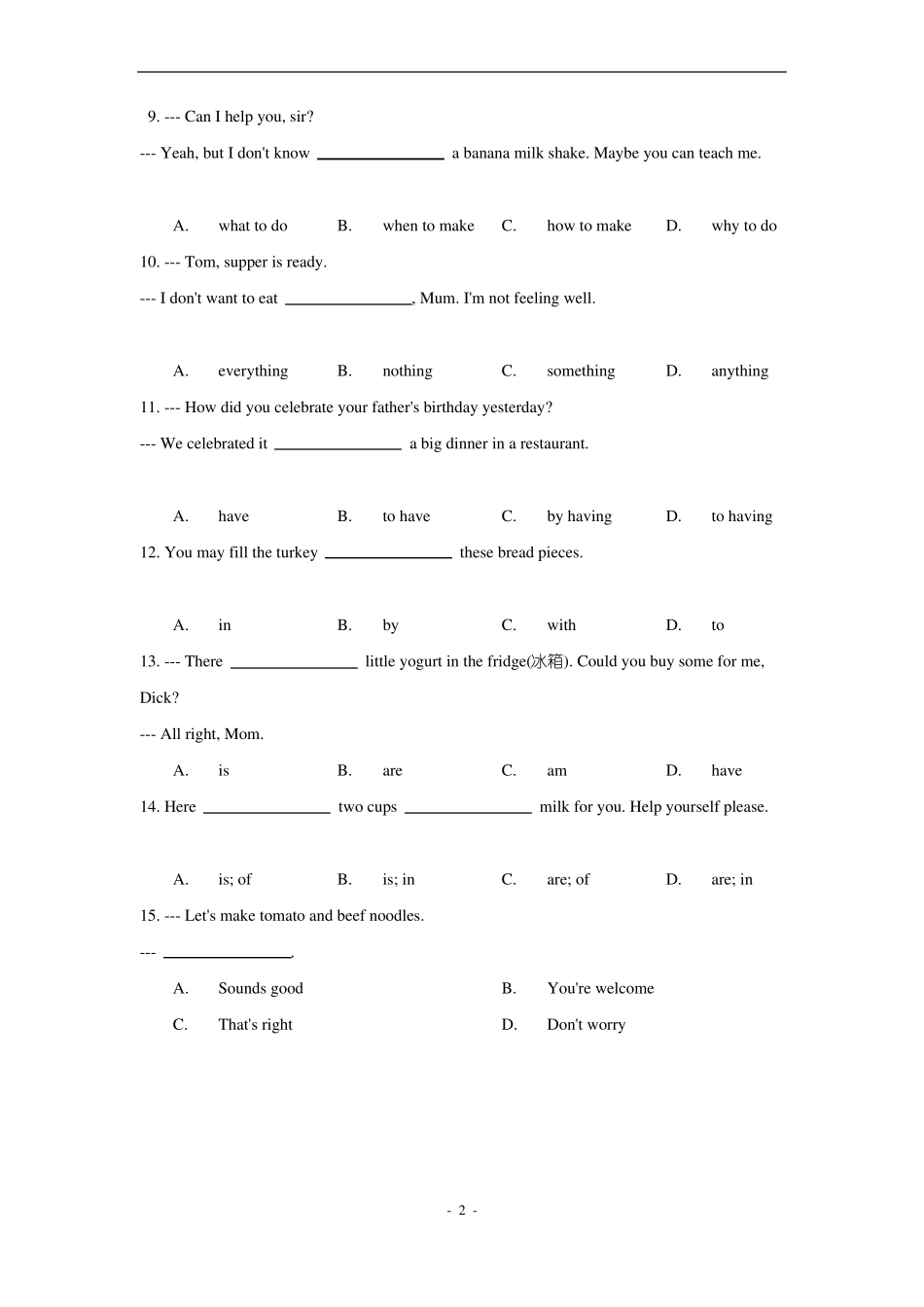 9. --- Can I help you, sir?

--- Yeah, but I don't know ____ a banana milk shake. Maybe you can teach me.

A. what to do B. when to make C. how to make D. why to do

10. --- Tom, supper is ready.

--- I don't want to eat ____, Mum. I'm not feeling well.

A. everything B. nothing C. something D. anything

11. --- How did you celebrate your father's birthday yesterday?

--- We celebrated it ____ a big dinner in a restaurant.

A. have B. to have C. by having D. to having

12. You may fill the turkey ____ these bread pieces.

A. in B. by C. with D. to

13. --- There ____ little yogurt in the fridge(冰箱). Could you buy some for me, Dick?

--- All right, Mom.

A. is B. are C. am D. have

14. Here ____ two cups ____ milk for you. Help yourself please.

A. is; of B. is; in C. are; of D. are; in

15. --- Let's make tomato and beef noodles.

--- ____.

A. Sounds good B. You're welcome

C. That's right D. Don't worry

- 2 -